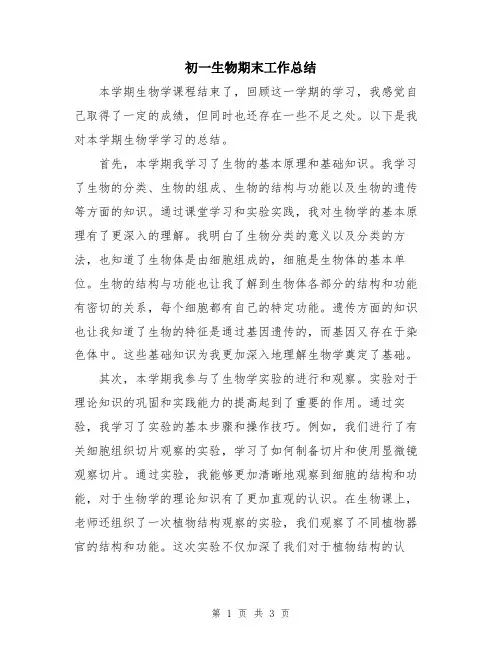 初一生物期末工作总结

本学期生物学课程结束了，回顾这一学期的学习，我感觉自己取得了一定的成绩，但同时也还存在一些不足之处。以下是我对本学期生物学学习的总结。

首先，本学期我学习了生物的基本原理和基础知识。我学习了生物的分类、生物的组成、生物的结构与功能以及生物的遗传等方面的知识。通过课堂学习和实验实践，我对生物学的基本原理有了更深入的理解。我明白了生物分类的意义以及分类的方法，也知道了生物体是由细胞组成的，细胞是生物体的基本单位。生物的结构与功能也让我了解到生物体各部分的结构和功能有密切的关系，每个细胞都有自己的特定功能。遗传方面的知识也让我知道了生物的特征是通过基因遗传的，而基因又存在于染色体中。这些基础知识为我更加深入地理解生物学奠定了基础。

其次，本学期我参与了生物学实验的进行和观察。实验对于理论知识的巩固和实践能力的提高起到了重要的作用。通过实验，我学习了实验的基本步骤和操作技巧。例如，我们进行了有关细胞组织切片观察的实验，学习了如何制备切片和使用显微镜观察切片。通过实验，我能够更加清晰地观察到细胞的结构和功能，对于生物学的理论知识有了更加直观的认识。在生物课上，老师还组织了一次植物结构观察的实验，我们观察了不同植物器官的结构和功能。这次实验不仅加深了我们对于植物结构的认

第 1 页 共 3 页